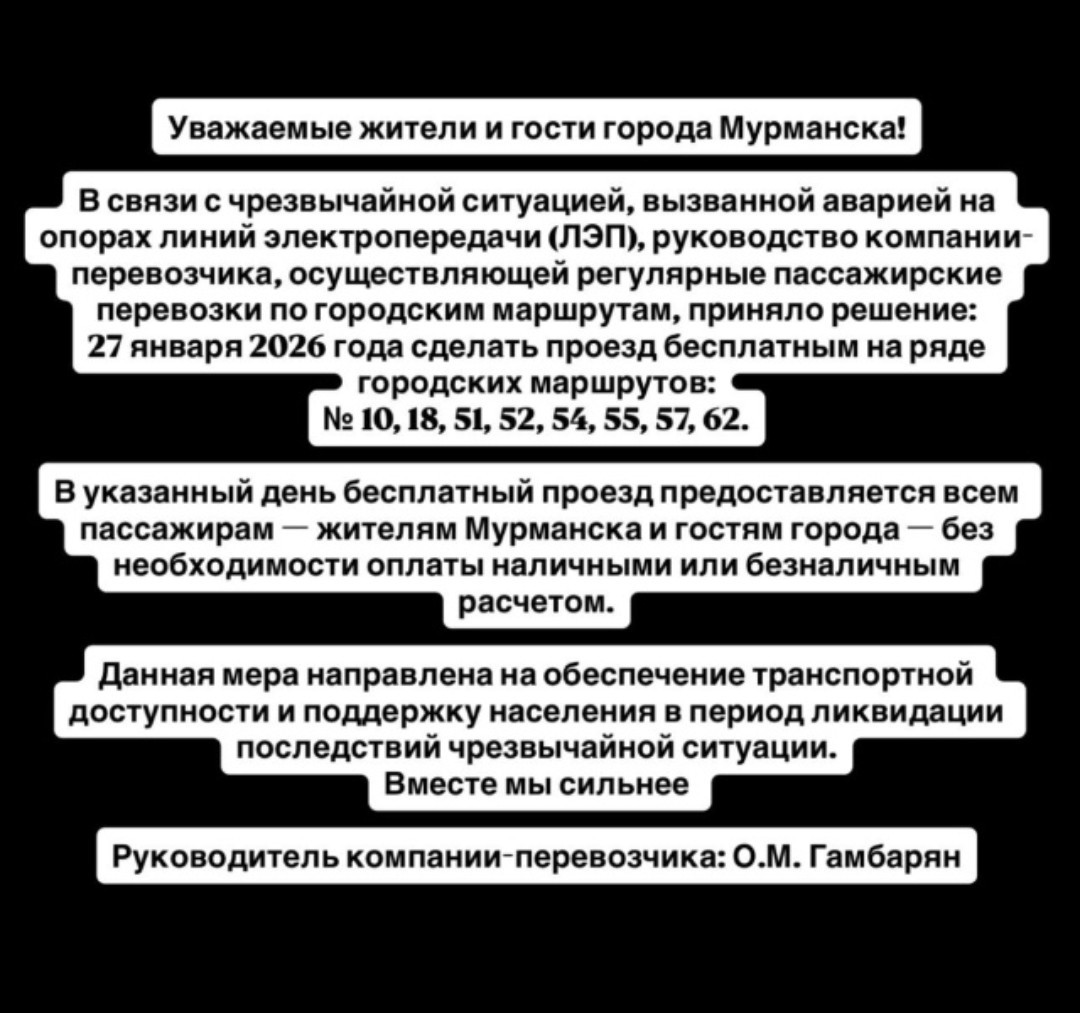 Уважаемые жители и гости города Мурманска!

В связи с чрезвычайной ситуацией, вызванной аварией на опорах линий электропередачи (ЛЭП), руководство компании-перевозчика, осуществляющей регулярные пассажирские перевозки по городским маршрутам, приняло решение: 27 января 2026 года сделать проезд бесплатным на ряде городских маршрутов:
№ 10, 18, 51, 52, 54, 55, 57, 62.

В указанный день бесплатный проезд предоставляется всем пассажирам — жителям Мурманска и гостям города — без необходимости оплаты наличными или безналичным расчетом.

Данная мера направлена на обеспечение транспортной доступности и поддержку населения в период ликвидации последствий чрезвычайной ситуации.
Вместе мы сильнее

Руководитель компании-перевозчика: О.М. Гамбарян